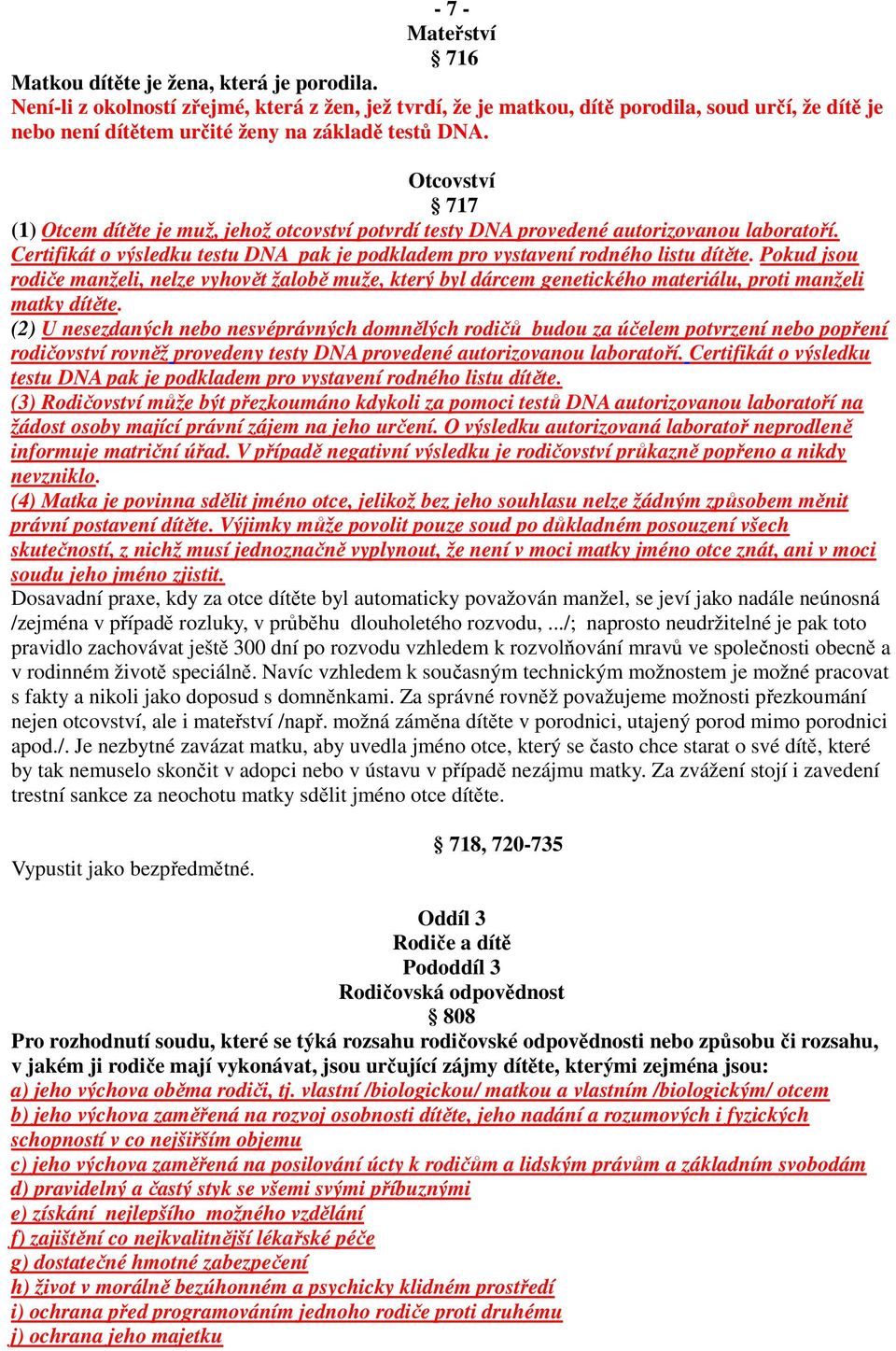 - 7 -
Mateřství
§ 716
Matkou dítěte je žena, která je porodila.
Není-li z okolností zřejmé, která z žen, jež tvrdí, že je matkou, dítě porodila, soud určí, že dítě je nebo není dítětem určité ženy na základě testů DNA.

Otcovství
§ 717
(1) Otcem dítěte je muž, jehož otcovství potvrdí testy DNA provedené autorizovanou laboratoří. Certifikát o výsledku testu DNA pak je podkladem pro vystavení rodného listu dítěte. Pokud jsou rodiče manželi, nelze vyhovět žalobě muže, který byl dárcem genetického materiálu, proti manželi matky dítěte.
(2) U nesezdaných nebo nesvéprávných domnělých rodičů budou za účelem potvrzení nebo popření rodičovství rovněž provedeny testy DNA provedené autorizovanou laboratoří. Certifikát o výsledku testu DNA pak je podkladem pro vystavení rodného listu dítěte.
(3) Rodičovství může být přezkoumáno kdykoli za pomoci testů DNA autorizovanou laboratoří na žádost osoby mající právní zájem na jeho určení. O výsledku autorizovaná laboratoř neprodleně informuje matriční úřad. V případě negativní výsledku je rodičovství průkazně popřeno a nikdy nevzniklo.
(4) Matka je povinna sdělit jméno otce, jelikož bez jeho souhlasu nelze žádným způsobem měnit právní postavení dítěte. Výjimky může povolit pouze soud po důkladném posouzení všech skutečností, z nichž musí jednoznačně vyplynout, že není v moci matky jméno otce znát, ani v moci soudu jeho jméno zjistit.
Dosavadní praxe, kdy za otce dítěte byl automaticky považován manžel, se jeví jako nadále neúnosná /zejména v případě rozluky, v průběhu dlouholetého rozvodu, .../; naprosto neudržitelné je pak toto pravidlo zachovávat ještě 300 dní po rozvodu vzhledem k rozvolňování mravů ve společnosti obecně a v rodinném životě speciálně. Navíc vzhledem k současným technickým možnostem je možné pracovat s fakty a nikoli jako doposud s domněnkami. Za správné rovněž považujeme možnosti přezkoumání nejen otcovství, ale i mateřství /např. možná záměna dítěte v porodnici, utajený porod mimo porodnici apod./. Je nezbytné zavázat matku, aby uvedla jméno otce, který se často chce starat o své dítě, které by tak nemuselo skončit v adopci nebo v ústavu v případě nezájmu matky. Za zvážení stojí i zavedení trestní sankce za neochotu matky sdělit jméno otce dítěte.

§ 718, 720-735
Vypustit jako bezpředmětné.

Oddíl 3
Rodiče a dítě
Pododdíl 3
Rodičovská odpovědnost
§ 808
Pro rozhodnutí soudu, které se týká rozsahu rodičovské odpovědnosti nebo způsobu či rozsahu, v jakém ji rodiče mají vykonávat, jsou určující zájmy dítěte, kterými zejména jsou:
a) jeho výchova oběma rodiči, tj. vlastní /biologickou/ matkou a vlastním /biologickým/ otcem
b) jeho výchova zaměřená na rozvoj osobnosti dítěte, jeho nadání a rozumových i fyzických schopností v co nejširším objemu
c) jeho výchova zaměřená na posilování úcty k rodičům a lidským právům a základním svobodám
d) pravidelný a častý styk se všemi svými příbuznými
e) získání nejlepšího možného vzdělání
f) zajištění co nejkvalitnější lékařské péče
g) dostatečné hmotné zabezpečení
h) život v morálně bezúhonném a psychicky klidném prostředí
i) ochrana před programováním jednoho rodiče proti druhému
j) ochrana jeho majetku